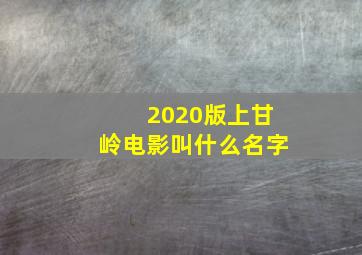 2020版上甘岭电影叫什么名字